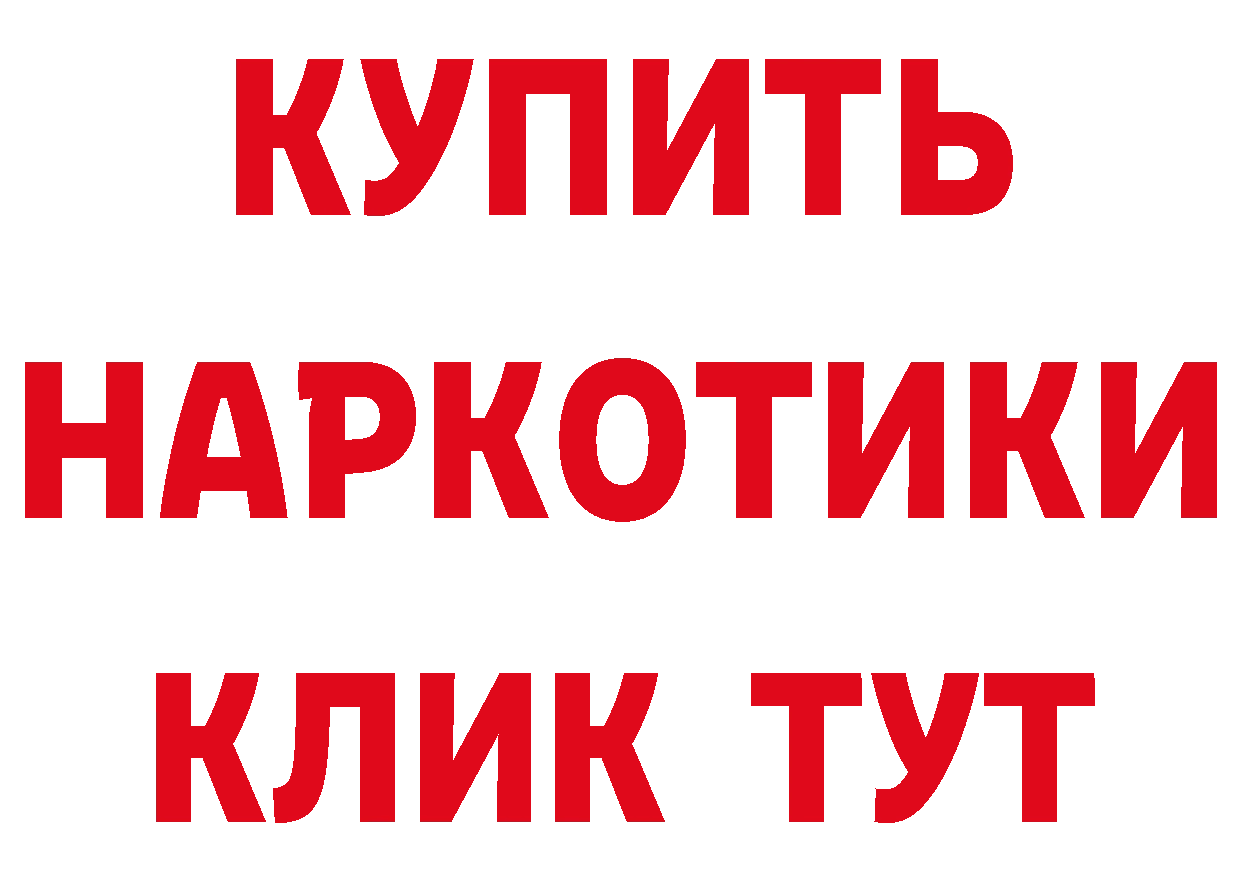 КУПИТЬ НАРКОТИКИ КЛИК ТУТ